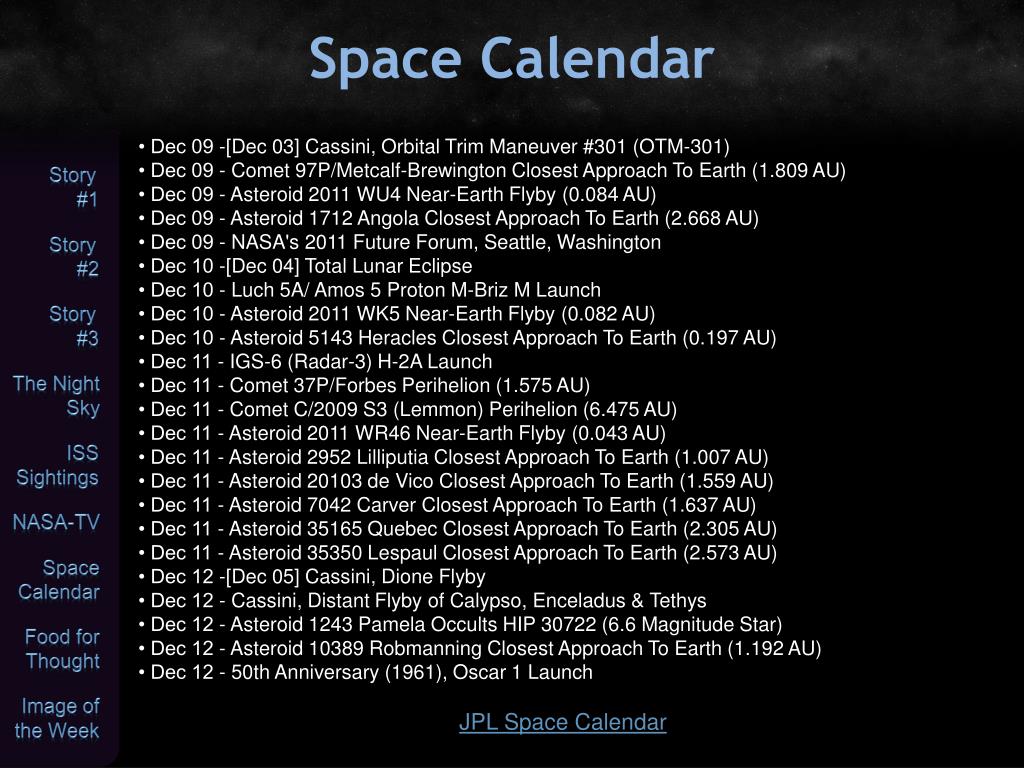 Space Calendar

Story #1

Story #2

Story #3

The Night Sky

ISS Sightings

NASA-TV

Space Calendar

Food for Thought

Image of the Week

• Dec 09 -[Dec 03] Cassini, Orbital Trim Maneuver #301 (OTM-301)
• Dec 09 - Comet 97P/Metcalf-Brewington Closest Approach To Earth (1.809 AU)
• Dec 09 - Asteroid 2011 WU4 Near-Earth Flyby (0.084 AU)
• Dec 09 - Asteroid 1712 Angola Closest Approach To Earth (2.668 AU)
• Dec 09 - NASA's 2011 Future Forum, Seattle, Washington
• Dec 10 -[Dec 04] Total Lunar Eclipse
• Dec 10 - Luch 5A/ Amos 5 Proton M-Briz M Launch
• Dec 10 - Asteroid 2011 WK5 Near-Earth Flyby (0.082 AU)
• Dec 10 - Asteroid 5143 Heracles Closest Approach To Earth (0.197 AU)
• Dec 11 - IGS-6 (Radar-3) H-2A Launch
• Dec 11 - Comet 37P/Forbes Perihelion (1.575 AU)
• Dec 11 - Comet C/2009 S3 (Lemmon) Perihelion (6.475 AU)
• Dec 11 - Asteroid 2011 WR46 Near-Earth Flyby (0.043 AU)
• Dec 11 - Asteroid 2952 Lilliputia Closest Approach To Earth (1.007 AU)
• Dec 11 - Asteroid 20103 de Vico Closest Approach To Earth (1.559 AU)
• Dec 11 - Asteroid 7042 Carver Closest Approach To Earth (1.637 AU)
• Dec 11 - Asteroid 35165 Quebec Closest Approach To Earth (2.305 AU)
• Dec 11 - Asteroid 35350 Lespaul Closest Approach To Earth (2.573 AU)
• Dec 12 -[Dec 05] Cassini, Dione Flyby
• Dec 12 - Cassini, Distant Flyby of Calypso, Enceladus & Tethys
• Dec 12 - Asteroid 1243 Pamela Occults HIP 30722 (6.6 Magnitude Star)
• Dec 12 - Asteroid 10389 Robmanning Closest Approach To Earth (1.192 AU)
• Dec 12 - 50th Anniversary (1961), Oscar 1 Launch

JPL Space Calendar